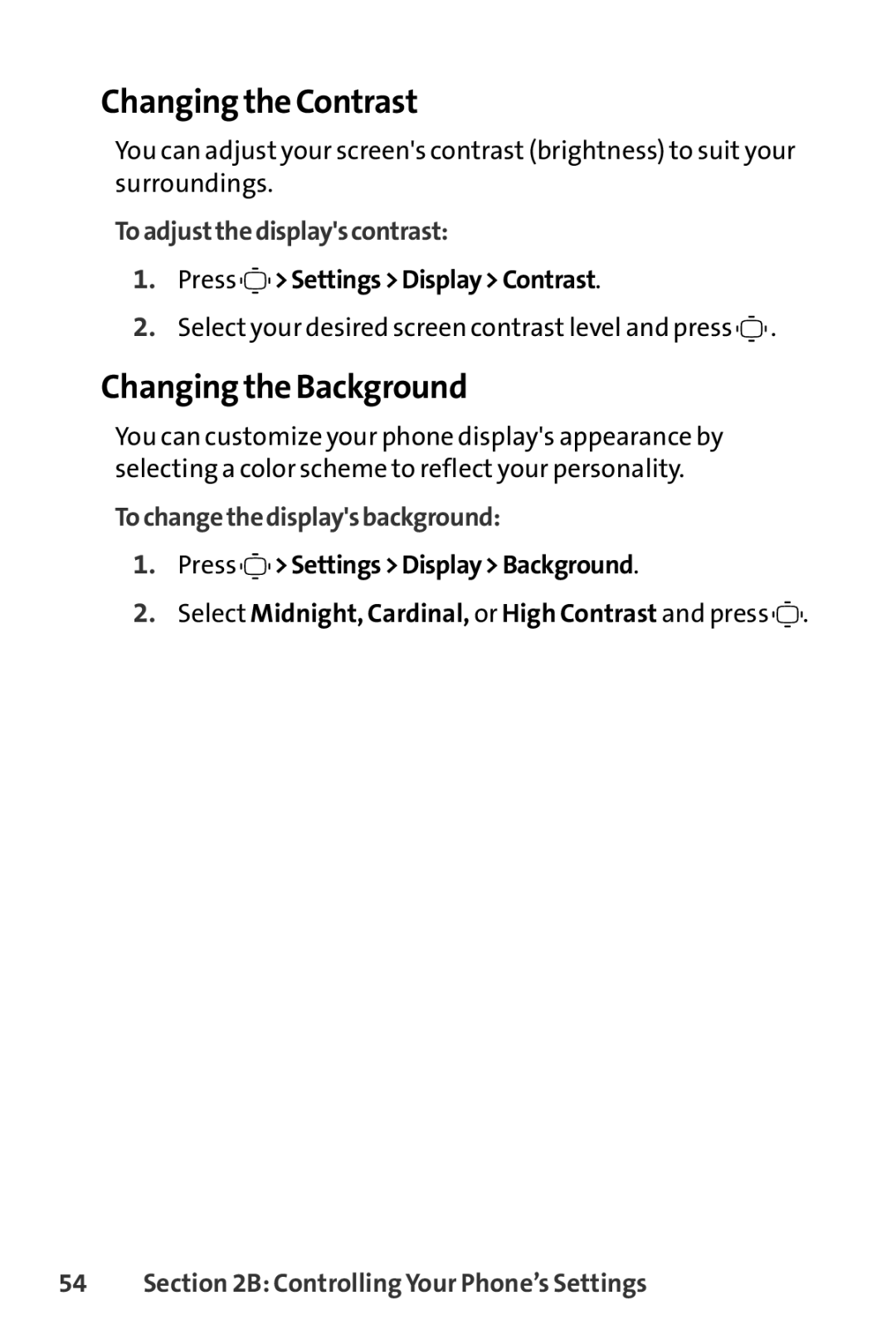 Changing the Contrast

You can adjust your screen's contrast (brightness) to suit your surroundings.

To adjust the display's contrast:

1. Press > Settings > Display > Contrast.

2. Select your desired screen contrast level and press .

Changing the Background

You can customize your phone display's appearance by selecting a color scheme to reflect your personality.

To change the display's background:

1. Press > Settings > Display > Background.

2. Select Midnight, Cardinal, or High Contrast and press .

54 Section 2B: Controlling Your Phone's Settings